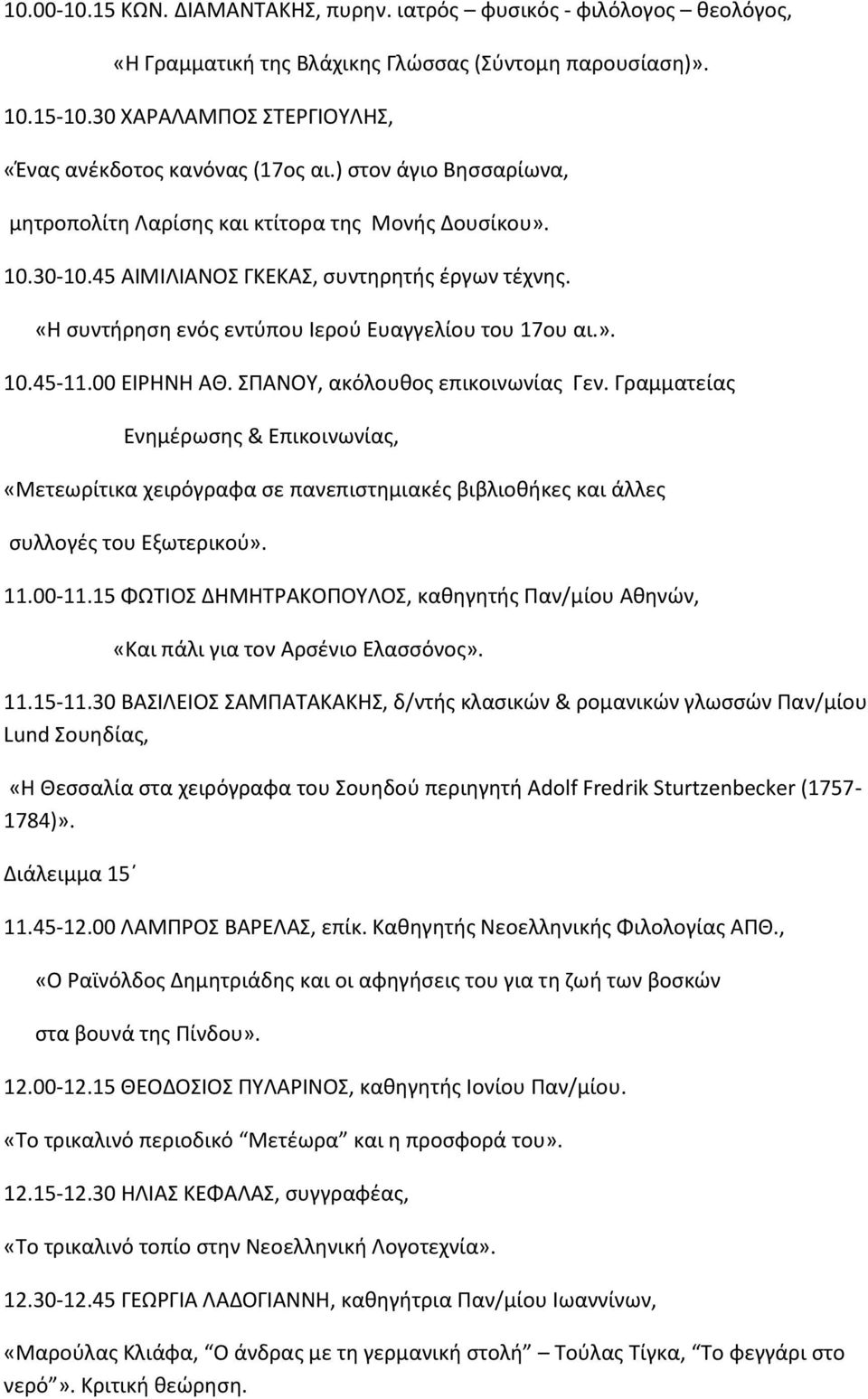 10.00-10.15 ΚΩΝ. ΔΙΑΜΑΝΤΑΚΗΣ, πυρην. ιατρός – φυσικός - φιλόλογος – θεολόγος,

«Η Γραμματική της Βλάχικης Γλώσσας (Σύντομη παρουσίαση)».

10.15-10.30 ΧΑΡΑΛΑΜΠΟΣ ΣΤΕΡΓΙΟΥΛΗΣ,

«Ένας ανέκδοτος κανόνας (17ος αι.) στον άγιο Βησσαρίωνα,

μητροπολίτη Λαρίσης και κτίτορα της Μονής Δουσίκου».

10.30-10.45 ΑΙΜΙΛΙΑΝΟΣ ΓΚΕΚΑΣ, συντηρητής έργων τέχνης.

«Η συντήρηση ενός εντύπου Ιερού Ευαγγελίου του 17ου αι.».

10.45-11.00 ΕΙΡΗΝΗ ΑΘ. ΣΠΑΝΟΥ, ακόλουθος επικοινωνίας Γεν. Γραμματείας

Ενημέρωσης & Επικοινωνίας,

«Μετεωρίτικα χειρόγραφα σε πανεπιστημιακές βιβλιοθήκες και άλλες

συλλογές του Εξωτερικού».

11.00-11.15 ΦΩΤΙΟΣ ΔΗΜΗΤΡΑΚΟΠΟΥΛΟΣ, καθηγητής Παν/μίου Αθηνών,

«Και πάλι για τον Αρσένιο Ελασσόνος».

11.15-11.30 ΒΑΣΙΛΕΙΟΣ ΣΑΜΠΑΤΑΚΑΚΗΣ, δ/ντής κλασικών & ρομανικών γλωσσών Παν/μίου Lund Σουηδίας,

«Η Θεσσαλία στα χειρόγραφα του Σουηδού περιηγητή Adolf Fredrik Sturtzenbecker (1757-1784)».

Διάλειμμα 15΄

11.45-12.00 ΛΑΜΠΡΟΣ ΒΑΡΕΛΑΣ, επίκ. Καθηγητής Νεοελληνικής Φιλολογίας ΑΠΘ.,

«Ο Ραϊνόλδος Δημητριάδης και οι αφηγήσεις του για τη ζωή των βοσκών

στα βουνά της Πίνδου».

12.00-12.15 ΘΕΟΔΟΣΙΟΣ ΠΥΛΑΡΙΝΟΣ, καθηγητής Ιονίου Παν/μίου.

«Το τρικαλινό περιοδικό “Μετέωρα” και η προσφορά του».

12.15-12.30 ΗΛΙΑΣ ΚΕΦΑΛΑΣ, συγγραφέας,

«Το τρικαλινό τοπίο στην Νεοελληνική Λογοτεχνία».

12.30-12.45 ΓΕΩΡΓΙΑ ΛΑΔΟΓΙΑΝΝΗ, καθηγήτρια Παν/μίου Ιωαννίνων,

«Μαρούλας Κλιάφα, “Ο άνδρας με τη γερμανική στολή” – Τούλας Τίγκα, “Το φεγγάρι στο νερό”». Κριτική θεώρηση.